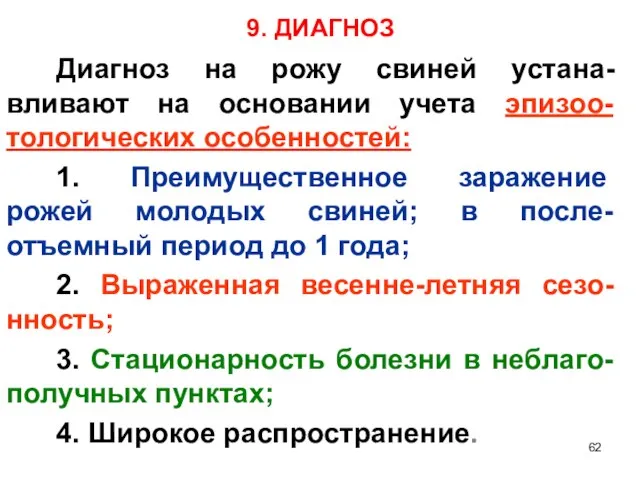 9. ДИАГНОЗ

Диагноз на рожу свиней устанавливают на основании учета эпизоотологических особенностей:

1. Преимущественное заражение рожей молодых свиней; в послеотъемный период до 1 года;

2. Выраженная весенне-летняя сезонность;

3. Стационарность болезни в неблагополучных пунктах;

4. Широкое распространение.

62